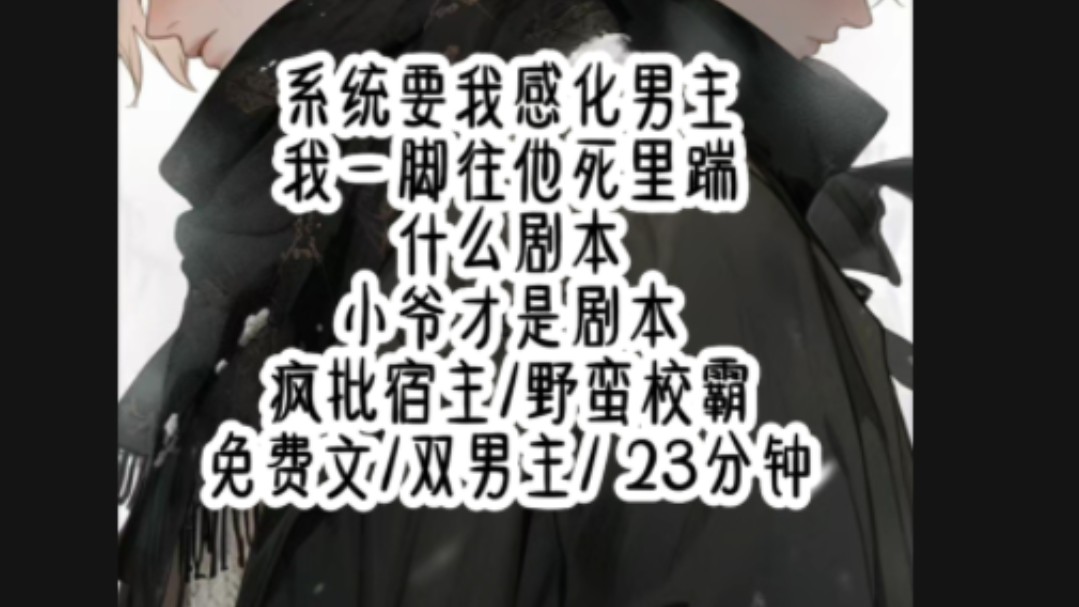 系统要我感化男主
我一脚往他死里踹
什么剧本
小爷才是剧本
疯批宿主/野蛮校霸
免费文/双男主/ 23分钟